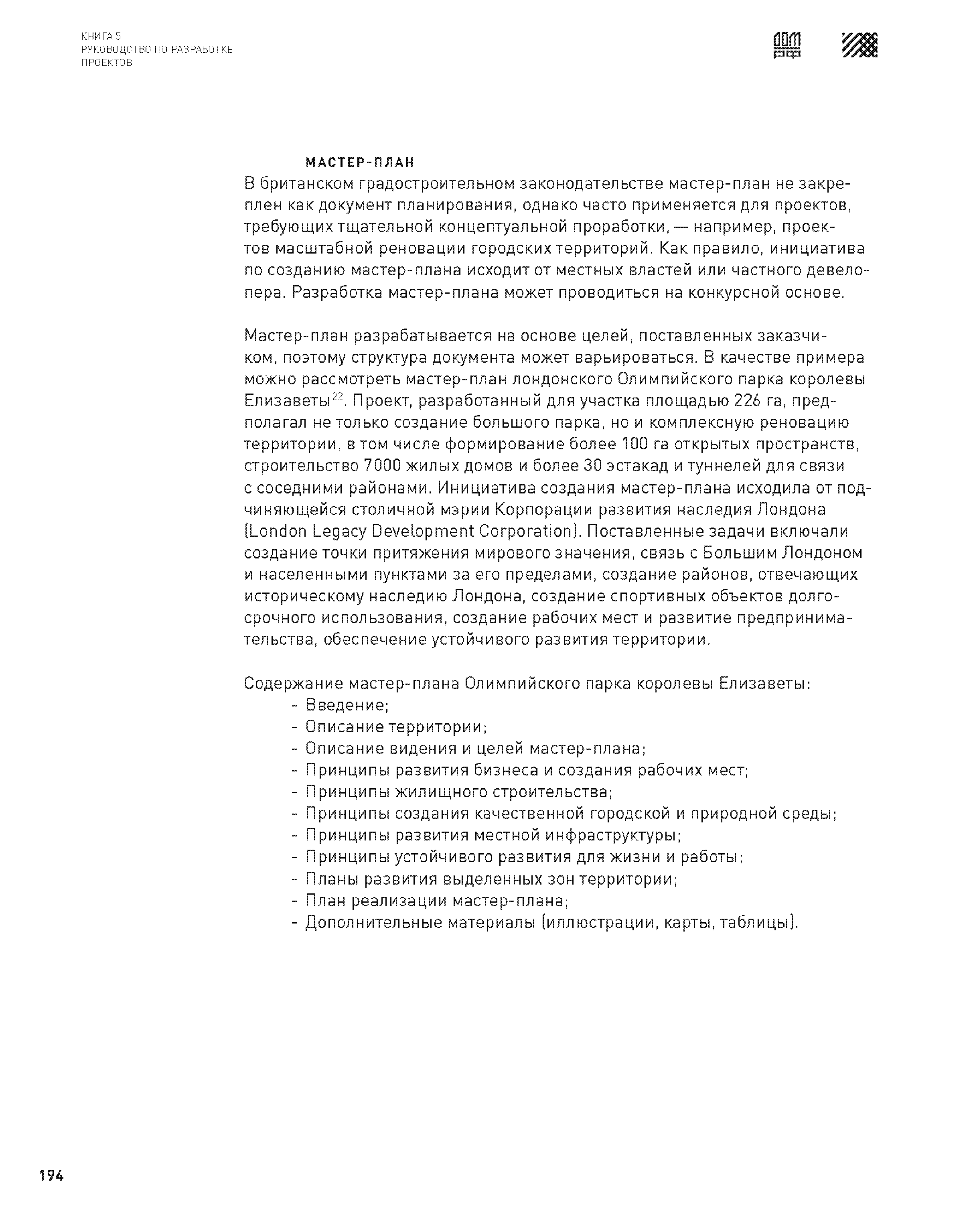 КНИГА 5
РУКОВОДСТВО ПО РАЗРАБОТКЕ ПРОЕКТОВ

ДОМ РФ

МАСТЕР-ПЛАН
В британском градостроительном законодательстве мастер-план не закреплен как документ планирования, однако часто применяется для проектов, требующих тщательной концептуальной проработки, — например, проектов масштабной реновации городских территорий. Как правило, инициатива по созданию мастер-плана исходит от местных властей или частного девелопера. Разработка мастер-плана может проводиться на конкурсной основе.

Мастер-план разрабатывается на основе целей, поставленных заказчиком, поэтому структура документа может варьироваться. В качестве примера можно рассмотреть мастер-план лондонского Олимпийского парка королевы Елизаветы$^{22}$. Проект, разработанный для участка площадью 226 га, предполагал не только создание большого парка, но и комплексную реновацию территории, в том числе формирование более 100 га открытых пространств, строительство 7000 жилых домов и более 30 эстакад и туннелей для связи с соседними районами. Инициатива создания мастер-плана исходила от подчиняющейся столичной мэрии Корпорации развития наследия Лондона (London Legacy Development Corporation). Поставленные задачи включали создание точки притяжения мирового значения, связь с Большим Лондоном и населенными пунктами за его пределами, создание районов, отвечающих историческому наследию Лондона, создание спортивных объектов долгосрочного использования, создание рабочих мест и развитие предпринимательства, обеспечение устойчивого развития территории.

Содержание мастер-плана Олимпийского парка королевы Елизаветы:
- Введение;
- Описание территории;
- Описание видения и целей мастер-плана;
- Принципы развития бизнеса и создания рабочих мест;
- Принципы жилищного строительства;
- Принципы создания качественной городской и природной среды;
- Принципы развития местной инфраструктуры;
- Принципы устойчивого развития для жизни и работы;
- Планы развития выделенных зон территории;
- План реализации мастер-плана;
- Дополнительные материалы (иллюстрации, карты, таблицы).

194